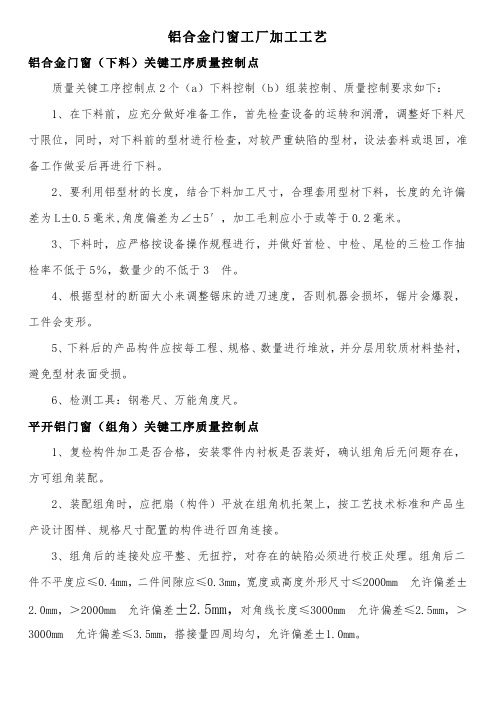 铝合金门窗工厂加工工艺

铝合金门窗（下料）关键工序质量控制点

质量关键工序控制点 2 个（a）下料控制（b）组装控制、质量控制要求如下：

1、在下料前，应充分做好准备工作，首先检查设备的运转和润滑，调整好下料尺寸限位，同时，对下料前的型材进行检查，对较严重缺陷的型材，设法套料或退回，准备工作做妥后再进行下料。

2、要利用铝型材的长度，结合下料加工尺寸，合理套用型材下料，长度的允许偏差为 L±0.5 毫米,角度偏差为∠±5′，加工毛刺应小于或等于 0.2 毫米。

3、下料时，应严格按设备操作规程进行，并做好首检、中检、尾检的三检工作抽检率不低于 5%，数量少的不低于 3 件。

4、根据型材的断面大小来调整锯床的进刀速度，否则机器会损坏，锯片会爆裂，工件会变形。

5、下料后的产品构件应按每工程、规格、数量进行堆放，并分层用软质材料垫衬，避免型材表面受损。

6、检测工具：钢卷尺、万能角度尺。

平开铝门窗（组角）关键工序质量控制点

1、复检构件加工是否合格，安装零件内衬板是否装好，确认组角后无问题存在，方可组角装配。

2、装配组角时，应把扇（构件）平放在组角机托架上，按工艺技术标准和产品生产设计图样、规格尺寸配置的构件进行四角连接。

3、组角后的连接处应平整、无扭拧，对存在的缺陷必须进行校正处理。组角后二件不平度应≤0.4mm，二件间隙应≤0.3mm，宽度或高度外形尺寸≤2000mm 允许偏差±2.0mm，＞2000mm 允许偏差±2.5mm，对角线长度≤3000mm 允许偏差≤2.5mm，＞3000mm 允许偏差≤3.5mm，搭接量四周均匀，允许偏差±1.0mm。